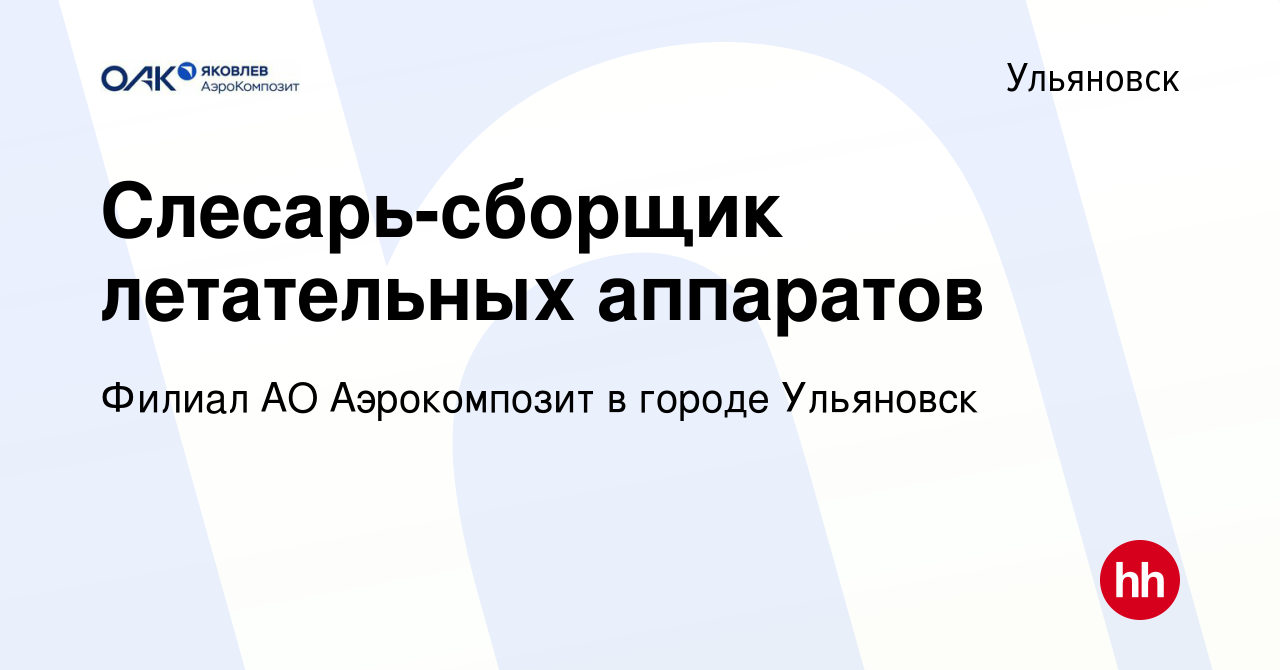 ОАК ЯКОВЛЕВ АэроКомпозит

Ульяновск

Слесарь-сборщик летательных аппаратов

Филиал АО Аэрокомпозит в городе Ульяновск

hh